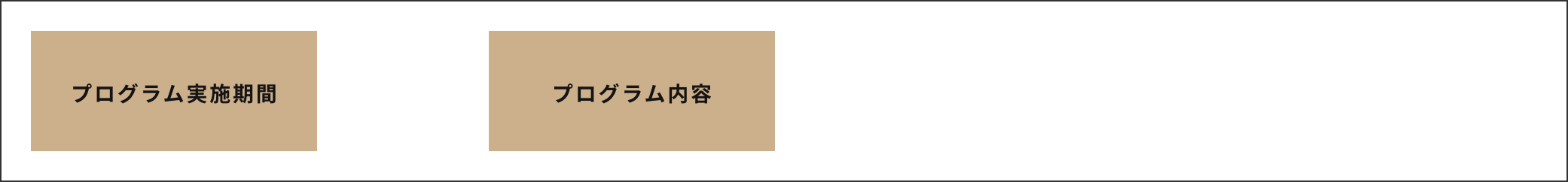 プログラム実施期間

プログラム内容